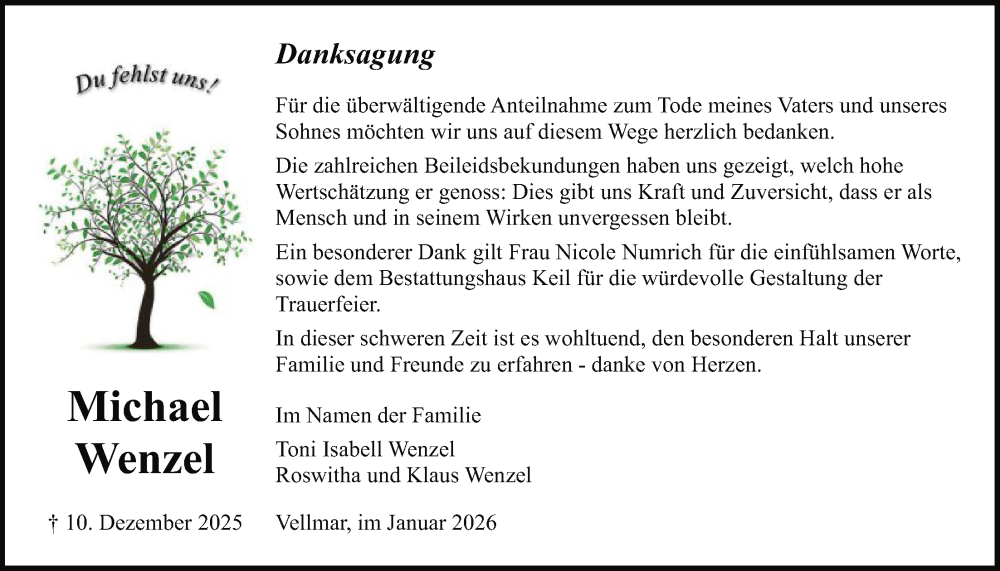 Du fehlst uns!

Michael Wenzel

† 10. Dezember 2025

Danksagung

Für die überwältigende Anteilnahme zum Tode meines Vaters und unseres Sohnes möchten wir uns auf diesem Wege herzlich bedanken.

Die zahlreichen Beileidsbekundungen haben uns gezeigt, welch hohe Wertschätzung er genoss: Dies gibt uns Kraft und Zuversicht, dass er als Mensch und in seinem Wirken unvergessen bleibt.

Ein besonderer Dank gilt Frau Nicole Numrich für die einfühlsamen Worte, sowie dem Bestattungshaus Keil für die würdevolle Gestaltung der Trauerfeier.

In dieser schweren Zeit ist es wohltuend, den besonderen Halt unserer Familie und Freunde zu erfahren - danke von Herzen.

Im Namen der Familie

Toni Isabell Wenzel
Roswitha und Klaus Wenzel

Vellmar, im Januar 2026